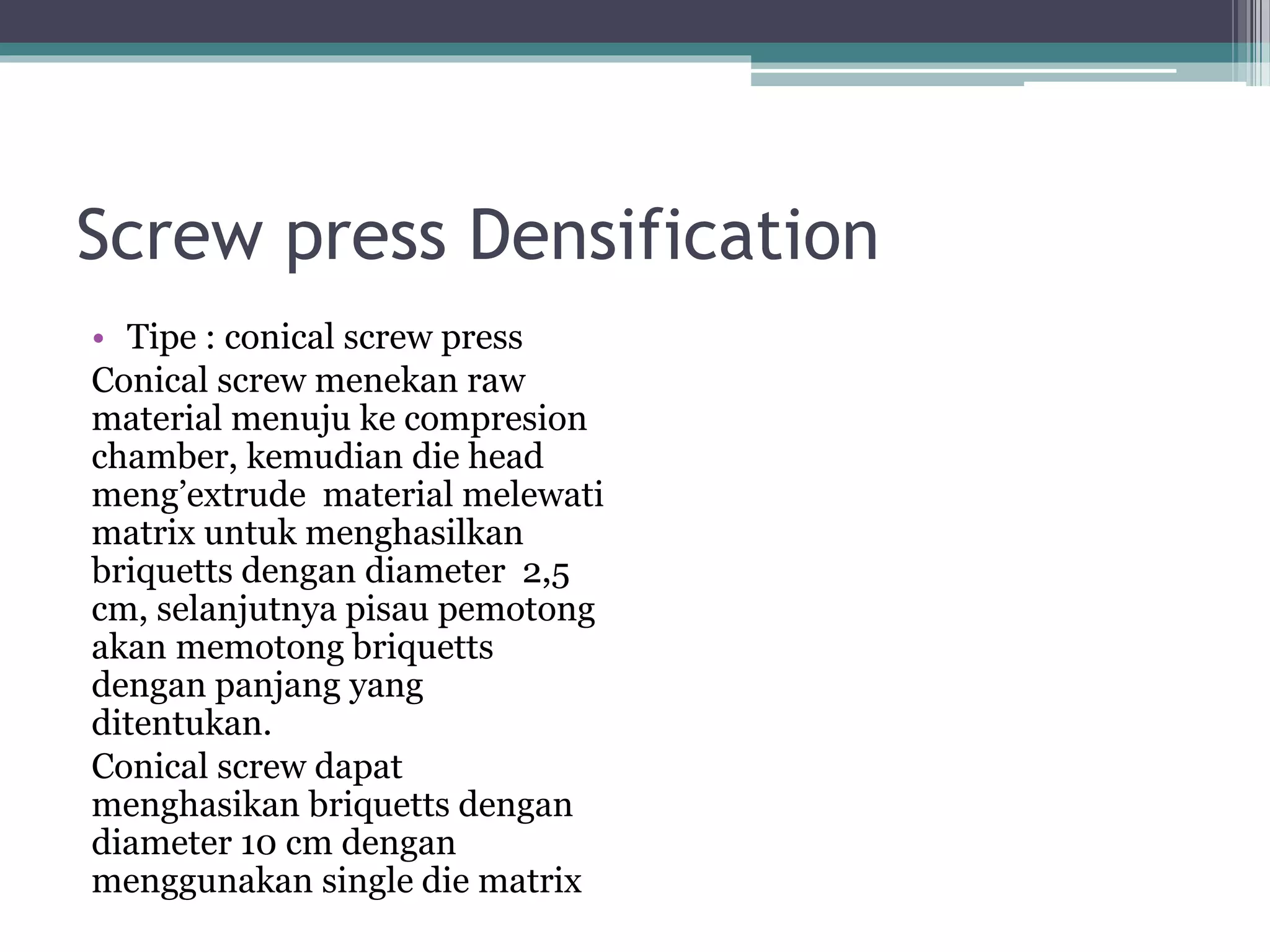 Screw press Densification

• Tipe : conical screw press

Conical screw menekan raw material menuju ke compresion chamber, kemudian die head meng’extrude material melewati matrix untuk menghasilkan briquetts dengan diameter 2,5 cm, selanjutnya pisau pemotong akan memotong briquetts dengan panjang yang ditentukan.

Conical screw dapat menghasikan briquetts dengan diameter 10 cm dengan menggunakan single die matrix